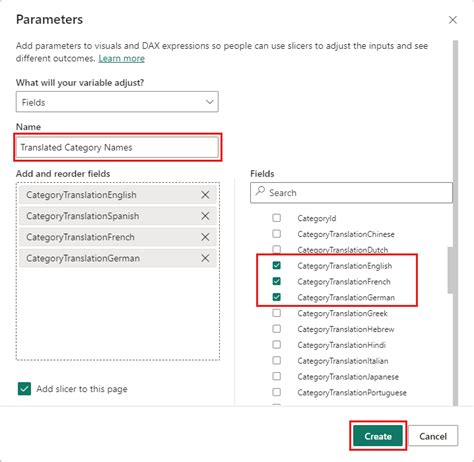 Parameters

Add parameters to visuals and DAX expressions so people can use slicers to adjust the inputs and see different outcomes. Learn more

What will your variable adjust?

Fields

Name

Translated Category Names

Add and reorder fields

CategoryTranslationEnglish

CategoryTranslationSpanish

CategoryTranslationFrench

CategoryTranslationGerman

Add slicer to this page

Fields

Search

CategoryId

CategoryTranslationChinese

CategoryTranslationDutch

CategoryTranslationEnglish

CategoryTranslationFrench

CategoryTranslationGerman

CategoryTranslationGreek

CategoryTranslationHebrew

CategoryTranslationHindi

CategoryTranslationItalian

CategoryTranslationJapanese

CategoryTranslationPortuguese

Create

Cancel